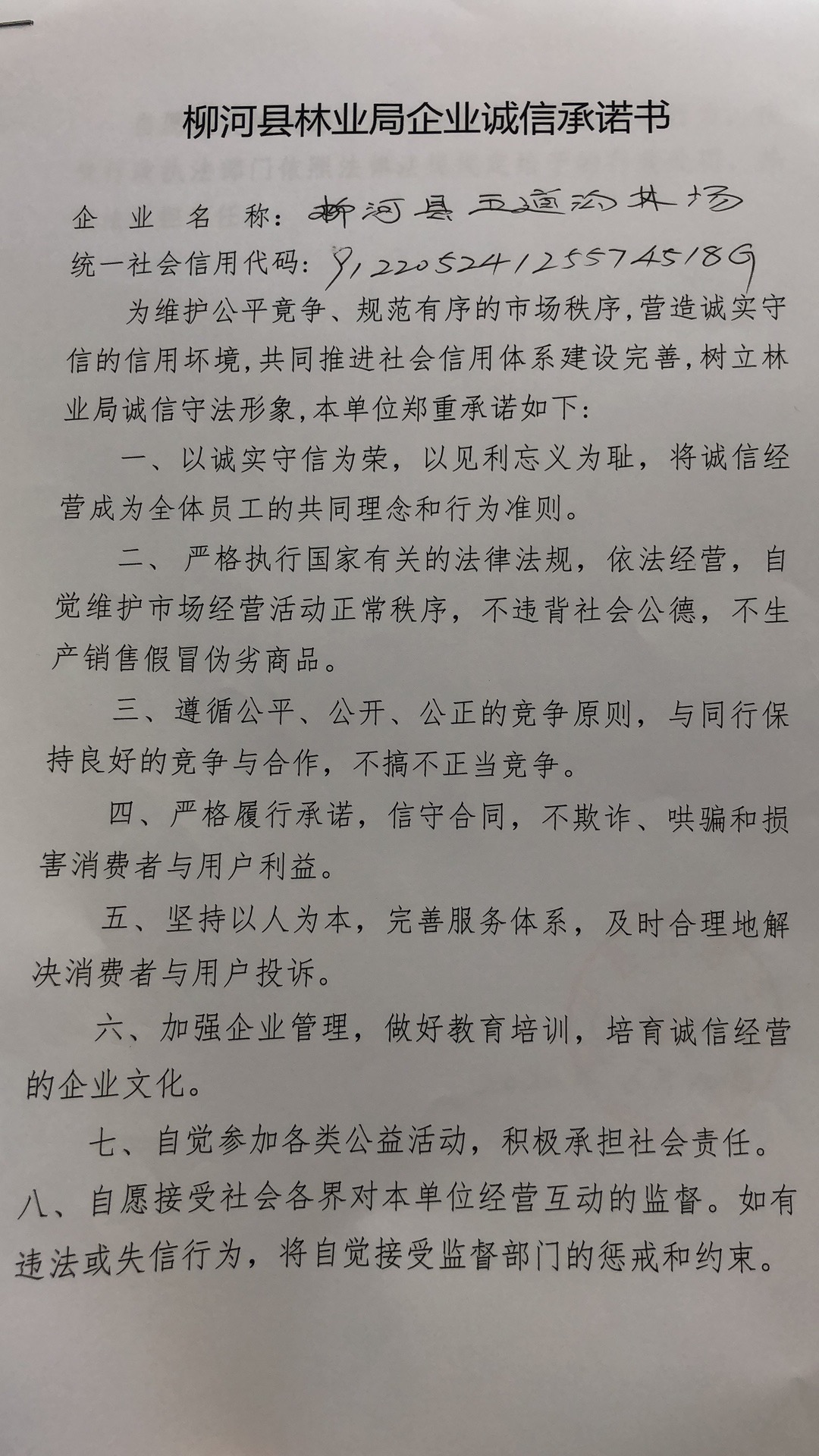 柳河县林业局企业诚信承诺书

企业名称：柳河县五道沟林场

统一社会信用代码：91220524125574518G

为维护公平竞争、规范有序的市场秩序，营造诚实守信的信用坏境，共同推进社会信用体系建设完善，树立林业局诚信守法形象，本单位郑重承诺如下：

一、以诚实守信为荣，以见利忘义为耻，将诚信经营成为全体员工的共同理念和行为准则。

二、严格执行国家有关的法律法规，依法经营，自觉维护市场经营活动正常秩序，不违背社会公德，不生产销售假冒伪劣商品。

三、遵循公平、公开、公正的竞争原则，与同行保持良好的竞争与合作，不搞不正当竞争。

四、严格履行承诺，信守合同，不欺诈、哄骗和损害消费者与用户利益。

五、坚持以人为本，完善服务体系，及时合理地解决消费者与用户投诉。

六、加强企业管理，做好教育培训，培育诚信经营的企业文化。

七、自觉参加各类公益活动，积极承担社会责任。

八、自愿接受社会各界对本单位经营互动的监督。如有违法或失信行为，将自觉接受监督部门的惩戒和约束。